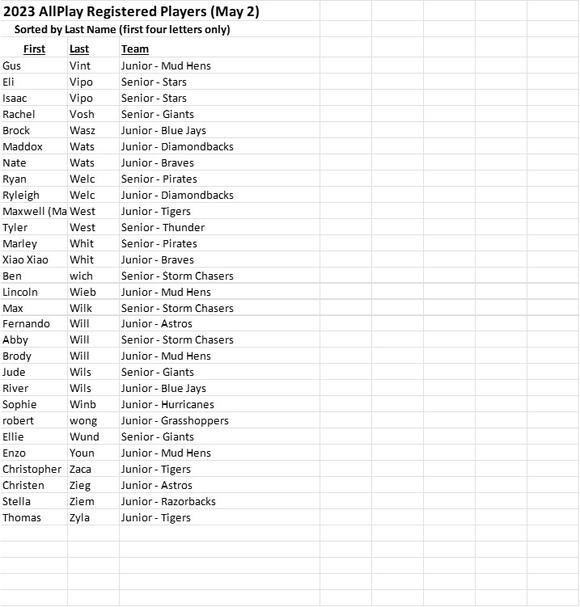 2023 AllPlay Registered Players (May 2)

Sorted by Last Name (first four letters only)

| First | Last | Team |
|---|---|---|
| Gus | Vint | Junior - Mud Hens |
| Eli | Vipo | Senior - Stars |
| Isaac | Vipo | Senior - Stars |
| Rachel | Vosh | Senior - Giants |
| Brock | Wasz | Junior - Blue Jays |
| Maddox | Wats | Junior - Diamondbacks |
| Nate | Wats | Junior - Braves |
| Ryan | Welc | Senior - Pirates |
| Ryleigh | Welc | Junior - Diamondbacks |
| Maxwell (Ma | West | Junior - Tigers |
| Tyler | West | Senior - Thunder |
| Marley | Whit | Senior - Pirates |
| Xiao Xiao | Whit | Junior - Braves |
| Ben | wich | Senior - Storm Chasers |
| Lincoln | Wieb | Junior - Mud Hens |
| Max | Wilk | Senior - Storm Chasers |
| Fernando | Will | Junior - Astros |
| Abby | Will | Senior - Storm Chasers |
| Brody | Will | Junior - Mud Hens |
| Jude | Wils | Senior - Giants |
| River | Wils | Junior - Blue Jays |
| Sophie | Winb | Junior - Hurricanes |
| robert | wong | Junior - Grasshoppers |
| Ellie | Wund | Senior - Giants |
| Enzo | Youn | Junior - Mud Hens |
| Christopher | Zaca | Junior - Tigers |
| Christen | Zieg | Junior - Astros |
| Stella | Ziem | Junior - Razorbacks |
| Thomas | Zyla | Junior - Tigers |